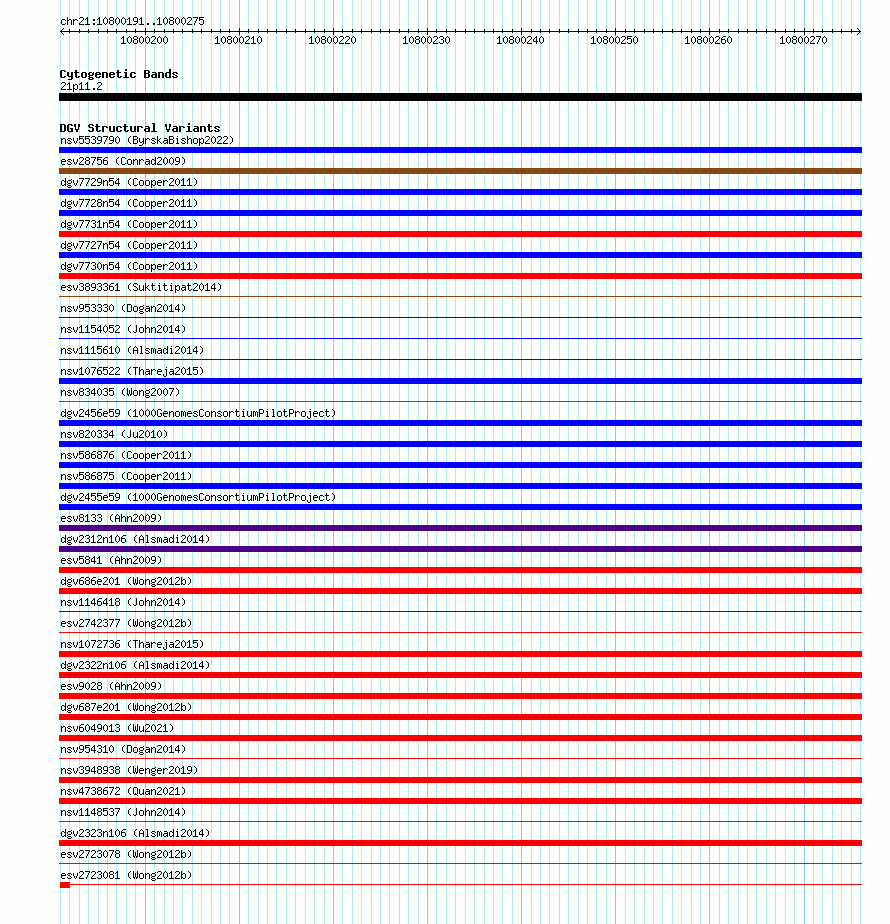 chr21:10800191..10800275

10800200 10800210 10800220 10800230 10800240 10800250 10800260 10800270

Cytogenetic Bands
21p11.2

DGV Structural Variants
nsv5539790 (ByrskaBishop2022)
esv28756 (Conrad2009)
dgv7729n54 (Cooper2011)
dgv7728n54 (Cooper2011)
dgv7731n54 (Cooper2011)
dgv7727n54 (Cooper2011)
dgv7730n54 (Cooper2011)
esv3893361 (Suktitipat2014)
nsv953330 (Dogan2014)
nsv1154052 (John2014)
nsv1115610 (Alsmadi2014)
nsv1076522 (Thareja2015)
nsv834035 (Wong2007)
dgv2456e59 (1000GenomesConsortiumPilotProject)
nsv820334 (Ju2010)
nsv586876 (Cooper2011)
nsv586875 (Cooper2011)
dgv2455e59 (1000GenomesConsortiumPilotProject)
esv8133 (Ahn2009)
dgv2312n106 (Alsmadi2014)
esv5841 (Ahn2009)
dgv686e201 (Wong2012b)
nsv1146418 (John2014)
esv2742377 (Wong2012b)
nsv1072736 (Thareja2015)
dgv2322n106 (Alsmadi2014)
esv9028 (Ahn2009)
dgv687e201 (Wong2012b)
nsv6049013 (Wu2021)
nsv954310 (Dogan2014)
nsv3948938 (Wenger2019)
nsv4738672 (Quan2021)
nsv1148537 (John2014)
dgv2323n106 (Alsmadi2014)
esv2723078 (Wong2012b)
esv2723081 (Wong2012b)